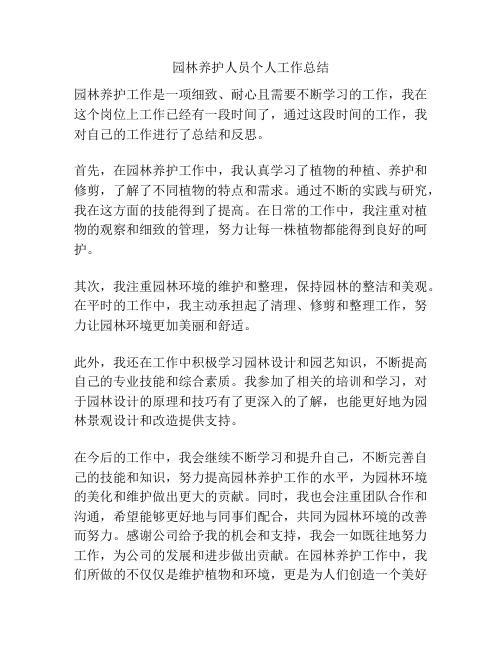 园林养护人员个人工作总结

园林养护工作是一项细致、耐心且需要不断学习的工作，我在这个岗位上工作已经有一段时间了，通过这段时间的工作，我对自己的工作进行了总结和反思。

首先，在园林养护工作中，我认真学习了植物的种植、养护和修剪，了解了不同植物的特点和需求。通过不断的实践与研究，我在这方面的技能得到了提高。在日常的工作中，我注重对植物的观察和细致的管理，努力让每一株植物都能得到良好的呵护。

其次，我注重园林环境的维护和整理，保持园林的整洁和美观。在平时的工作中，我主动承担起了清理、修剪和整理工作，努力让园林环境更加美丽和舒适。

此外，我还在工作中积极学习园林设计和园艺知识，不断提高自己的专业技能和综合素质。我参加了相关的培训和学习，对于园林设计的原理和技巧有了更深入的了解，也能更好地为园林景观设计和改造提供支持。

在今后的工作中，我会继续不断学习和提升自己，不断完善自己的技能和知识，努力提高园林养护工作的水平，为园林环境的美化和维护做出更大的贡献。同时，我也会注重团队合作和沟通，希望能够更好地与同事们配合，共同为园林环境的改善而努力。感谢公司给予我的机会和支持，我会一如既往地努力工作，为公司的发展和进步做出贡献。在园林养护工作中，我们所做的不仅仅是维护植物和环境，更是为人们创造一个美好